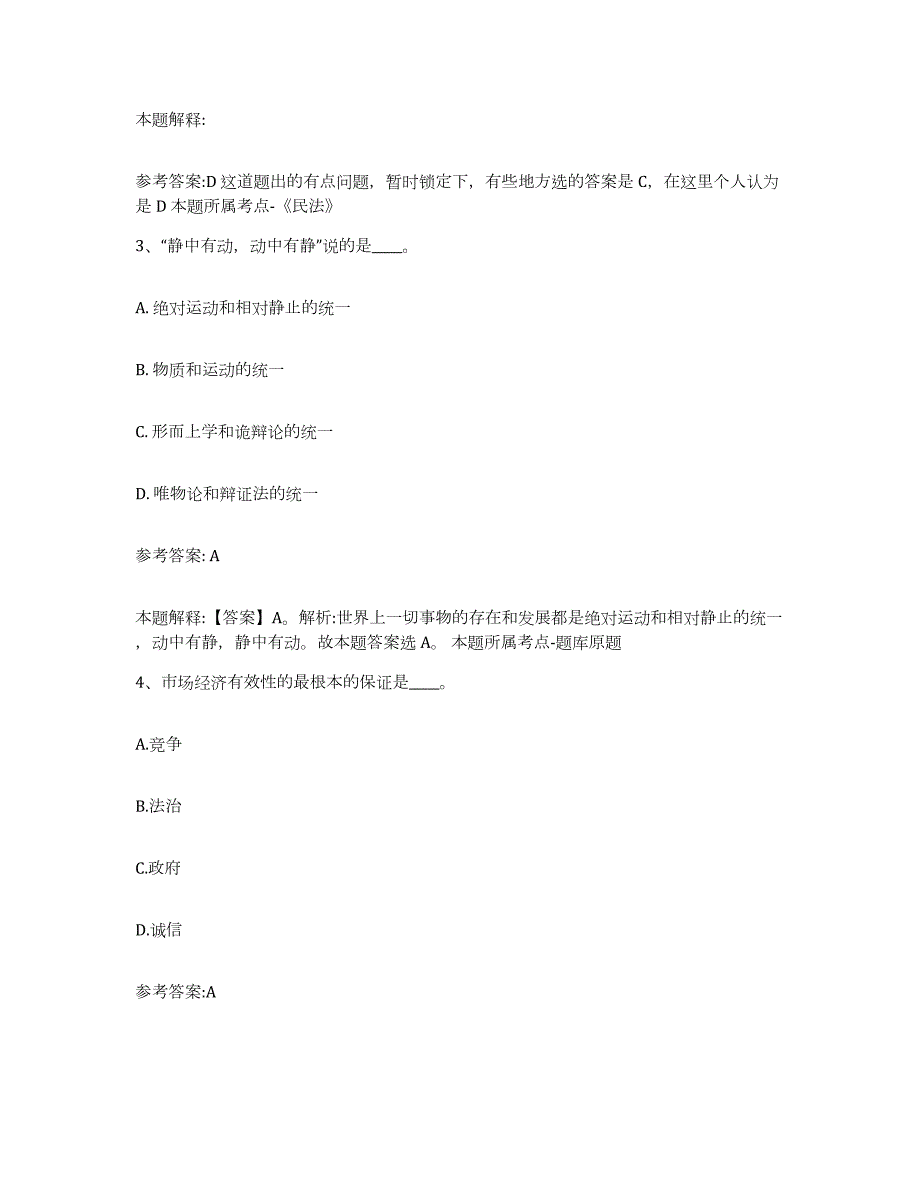 本题解释:

参考答案:D 这道题出的有点问题，暂时锁定下，有些地方选的答案是 C，在这里个人认为是 D 本题所属考点-《民法》

3、“静中有动，动中有静”说的是____。

A. 绝对运动和相对静止的统一

B. 物质和运动的统一

C. 形而上学和诡辩论的统一

D. 唯物论和辩证法的统一

参考答案: A

本题解释:【答案】A。解析:世界上一切事物的存在和发展都是绝对运动和相对静止的统一，动中有静，静中有动。故本题答案选 A。 本题所属考点-题库原题

4、市场经济有效性的最根本的保证是____。

A.竞争

B.法治

C.政府

D.诚信

参考答案:A